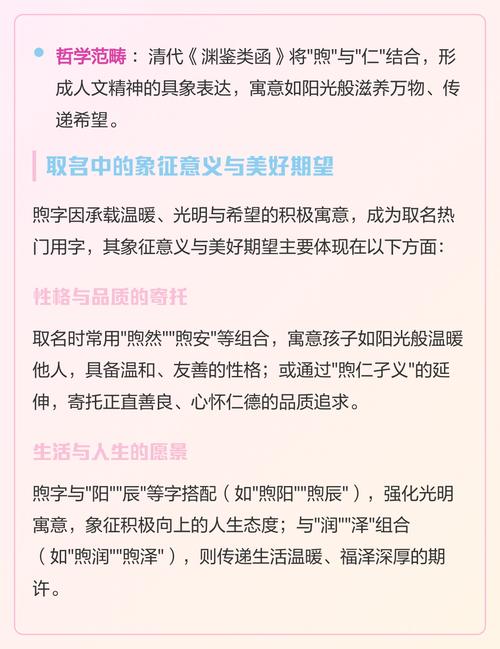 哲学范畴：清代《渊鉴类函》将"煦"与"仁"结合，形成人文精神的具象表达，寓意如阳光般滋养万物、传递希望。

取名中的象征意义与美好期望

煦字因承载温暖、光明与希望的积极寓意，成为取名热门用字，其象征意义与美好期望主要体现在以下方面：

性格与品质的寄托

取名时常用"煦然""煦安"等组合，寓意孩子如阳光般温暖他人，具备温和、友善的性格；或通过"煦仁孑义"的延伸，寄托正直善良、心怀仁德的品质追求。

生活与人生的愿景

煦字与"阳""辰"等字搭配（如"煦阳""煦辰"），强化光明寓意，象征积极向上的人生态度；与"润""泽"组合（如"煦润""煦泽"），则传递生活温暖、福泽深厚的期许。